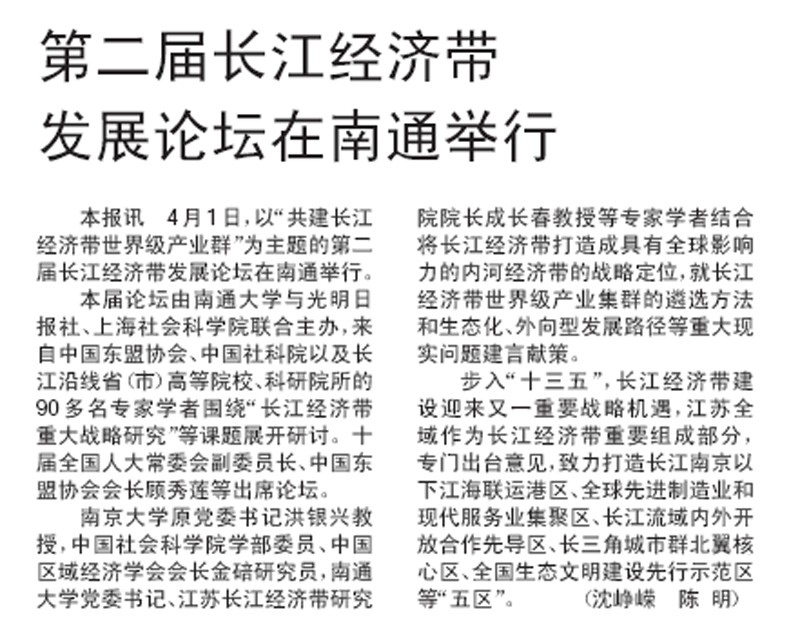 第二届长江经济带发展论坛在南通举行

本报讯　4月1日，以“共建长江经济带世界级产业群”为主题的第二届长江经济带发展论坛在南通举行。

本届论坛由南通大学与光明日报社、上海社会科学院联合主办，来自中国东盟协会、中国社科院以及长江沿线省（市）高等院校、科研院所的90多名专家学者围绕“长江经济带重大战略研究”等课题展开研讨。十届全国人大常委会副委员长、中国东盟协会会长顾秀莲等出席论坛。

南京大学原党委书记洪银兴教授，中国社会科学院学部委员、中国区域经济学会会长金碚研究员，南通大学党委书记、江苏长江经济带研究院院长成长春教授等专家学者结合将长江经济带打造成具有全球影响力的内河经济带的战略定位，就长江经济带世界级产业集群的遴选方法和生态化、外向型发展路径等重大现实问题建言献策。

步入“十三五”，长江经济带建设迎来又一重要战略机遇，江苏全域作为长江经济带重要组成部分，专门出台意见，致力打造长江南京以下江海联运港区、全球先进制造业和现代服务业集聚区、长江流域内外开放合作先导区、长三角城市群北翼核心区、全国生态文明建设先行示范区等“五区”。　（沈峥嵘　陈　明）